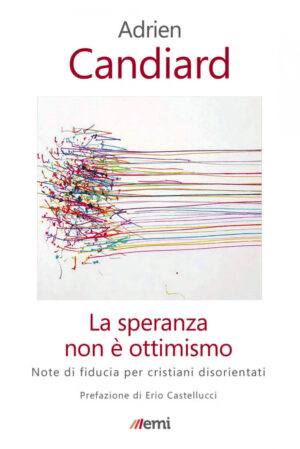 Adrien
Candiard

La speranza
non è ottimismo

Note di fiducia per cristiani disorientati

Prefazione di Erio Castellucci

emi